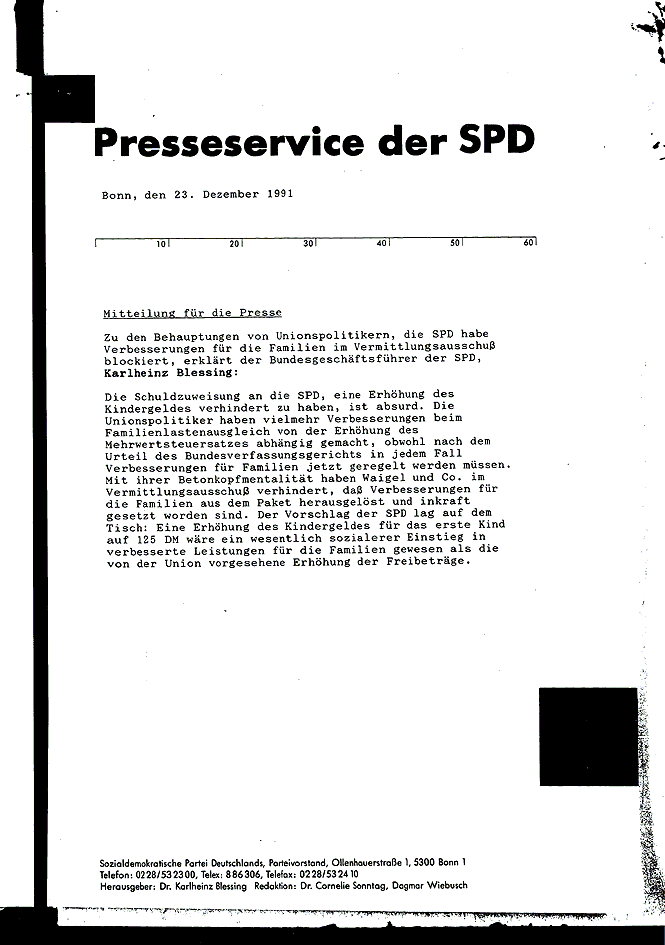 Presseservice der SPD

Bonn, den 23. Dezember 1991

10 20 30 40 50 60

Mitteilung für die Presse

Zu den Behauptungen von Unionspolitikern, die SPD habe Verbesserungen für die Familien im Vermittlungsausschuß blockiert, erklärt der Bundesgeschäftsführer der SPD, Karlheinz Blessing:

Die Schuldzuweisung an die SPD, eine Erhöhung des Kindergeldes verhindert zu haben, ist absurd. Die Unionspolitiker haben vielmehr Verbesserungen beim Familienlastenausgleich von der Erhöhung des Mehrwertsteuersatzes abhängig gemacht, obwohl nach dem Urteil des Bundesverfassungsgerichts in jedem Fall Verbesserungen für Familien jetzt geregelt werden müssen. Mit ihrer Betonkopfmentalität haben Waigel und Co. im Vermittlungsausschuß verhindert, daß Verbesserungen für die Familien aus dem Paket herausgelöst und inkraft gesetzt worden sind. Der Vorschlag der SPD lag auf dem Tisch: Eine Erhöhung des Kindergeldes für das erste Kind auf 125 DM wäre ein wesentlich sozialerer Einstieg in verbesserte Leistungen für die Familien gewesen als die von der Union vorgesehene Erhöhung der Freibeträge.

Sozialdemokratische Partei Deutschlands, Parteivorstand, Ollenhauerstraße 1, 5300 Bonn 1
Telefon: 0228/532300, Telex: 886306, Telefax: 0228/532410
Herausgeber: Dr. Karlheinz Blessing Redaktion: Dr. Cornelie Sonntag, Dagmar Wiebusch